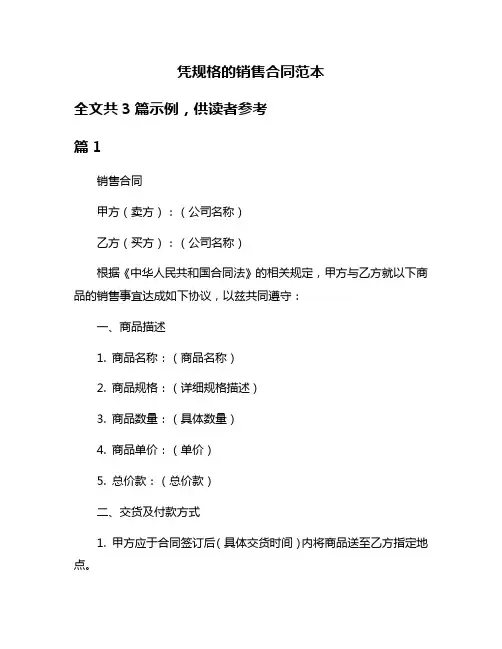 凭规格的销售合同范本

全文共 3 篇示例，供读者参考

篇 1

销售合同

甲方（卖方）：（公司名称）

乙方（买方）：（公司名称）

根据《中华人民共和国合同法》的相关规定，甲方与乙方就以下商品的销售事宜达成如下协议，以兹共同遵守：

一、商品描述

1. 商品名称：（商品名称）

2. 商品规格：（详细规格描述）

3. 商品数量：（具体数量）

4. 商品单价：（单价）

5. 总价款：（总价款）

二、交货及付款方式

1. 甲方应于合同签订后（具体交货时间）内将商品送至乙方指定地点。